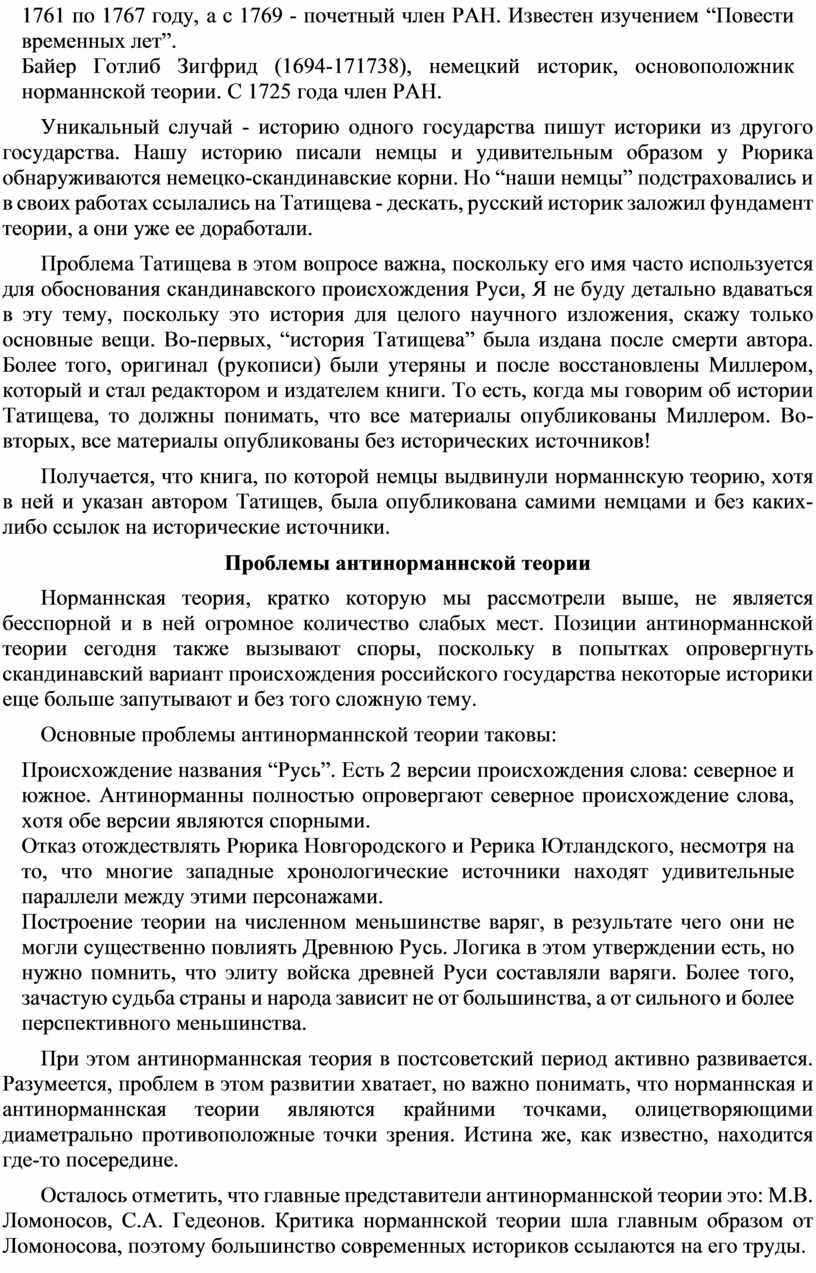 1761 по 1767 году, а с 1769 - почетный член РАН. Известен изучением “Повести временных лет”.
Байер Готлиб Зигфрид (1694-171738), немецкий историк, основоположник норманнской теории. С 1725 года член РАН.

Уникальный случай - историю одного государства пишут историки из другого государства. Нашу историю писали немцы и удивительным образом у Рюрика обнаруживаются немецко-скандинавские корни. Но “наши немцы” подстраховались и в своих работах ссылались на Татищева - дескать, русский историк заложил фундамент теории, а они уже ее доработали.

Проблема Татищева в этом вопросе важна, поскольку его имя часто используется для обоснования скандинавского происхождения Руси, Я не буду детально вдаваться в эту тему, поскольку это история для целого научного изложения, скажу только основные вещи. Во-первых, “история Татищева” была издана после смерти автора. Более того, оригинал (рукописи) были утеряны и после восстановлены Миллером, который и стал редактором и издателем книги. То есть, когда мы говорим об истории Татищева, то должны понимать, что все материалы опубликованы Миллером. Во-вторых, все материалы опубликованы без исторических источников!

Получается, что книга, по которой немцы выдвинули норманнскую теорию, хотя в ней и указан автором Татищев, была опубликована самими немцами и без каких-либо ссылок на исторические источники.

Проблемы антинорманнской теории

Норманнская теория, кратко которую мы рассмотрели выше, не является бесспорной и в ней огромное количество слабых мест. Позиции антинорманнской теории сегодня также вызывают споры, поскольку в попытках опровергнуть скандинавский вариант происхождения российского государства некоторые историки еще больше запутывают и без того сложную тему.

Основные проблемы антинорманнской теории таковы:

Происхождение названия “Русь”. Есть 2 версии происхождения слова: северное и южное. Антинорманны полностью опровергают северное происхождение слова, хотя обе версии являются спорными.
Отказ отождествлять Рюрика Новгородского и Рерика Ютландского, несмотря на то, что многие западные хронологические источники находят удивительные параллели между этими персонажами.
Построение теории на численном меньшинстве варяг, в результате чего они не могли существенно повлиять Древнюю Русь. Логика в этом утверждении есть, но нужно помнить, что элиту войска древней Руси составляли варяги. Более того, зачастую судьба страны и народа зависит не от большинства, а от сильного и более перспективного меньшинства.

При этом антинорманнская теория в постсоветский период активно развивается. Разумеется, проблем в этом развитии хватает, но важно понимать, что норманнская и антинорманнская теории являются крайними точками, олицетворяющими диаметрально противоположные точки зрения. Истина же, как известно, находится где-то посередине.

Осталось отметить, что главные представители антинорманнской теории это: М.В. Ломоносов, С.А. Гедеонов. Критика норманнской теории шла главным образом от Ломоносова, поэтому большинство современных историков ссылаются на его труды.